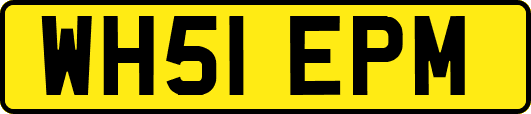 WH51 EPM